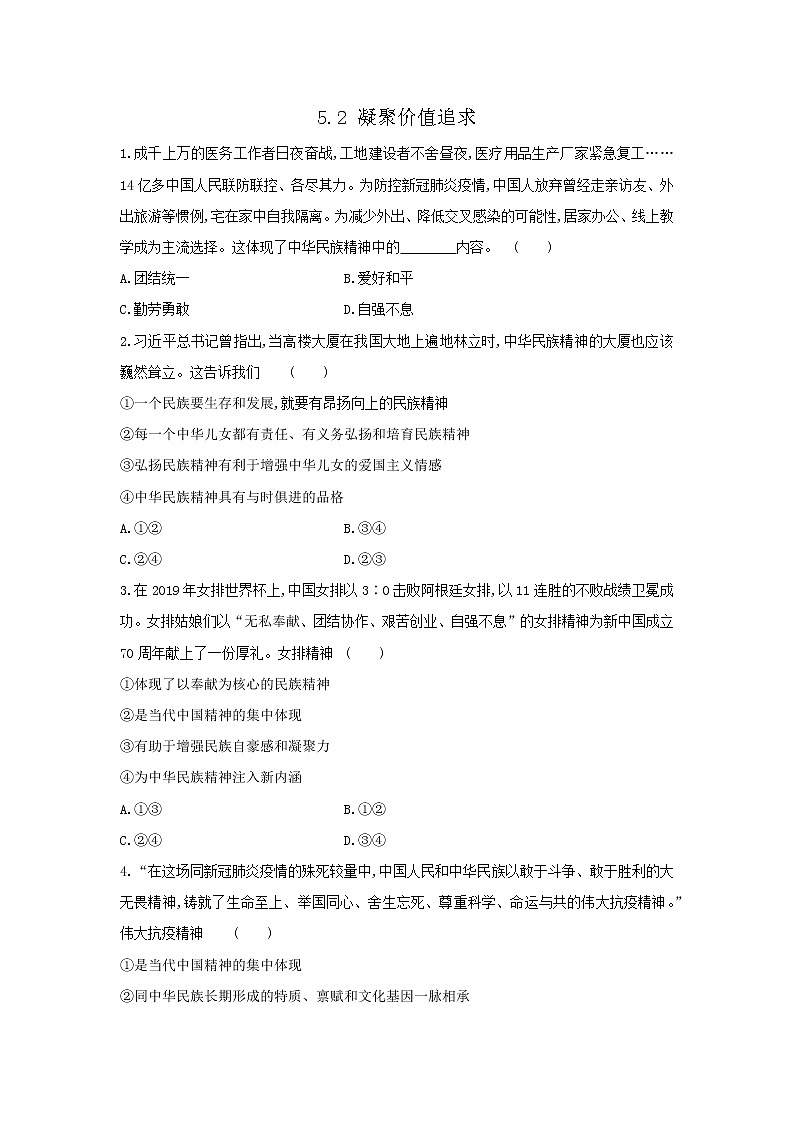 5.2 凝聚价值追求

1.成千上万的医务工作者日夜奋战,工地建设者不舍昼夜,医疗用品生产厂家紧急复工……14亿多中国人民联防联控、各尽其力。为防控新冠肺炎疫情,中国人放弃曾经走亲访友、外出旅游等惯例,宅在家中自我隔离。为减少外出、降低交叉感染的可能性,居家办公、线上教学成为主流选择。这体现了中华民族精神中的________内容。 ( )

A.团结统一

B.爱好和平

C.勤劳勇敢

D.自强不息

2.习近平总书记曾指出,当高楼大厦在我国大地上遍地林立时,中华民族精神的大厦也应该巍然耸立。这告诉我们 ( )

①一个民族要生存和发展,就要有昂扬向上的民族精神

②每一个中华儿女都有责任、有义务弘扬和培育民族精神

③弘扬民族精神有利于增强中华儿女的爱国主义情感

④中华民族精神具有与时俱进的品格

A.①②

B.③④

C.②④

D.②③

3.在2019年女排世界杯上,中国女排以3∶0击败阿根廷女排,以11连胜的不败战绩卫冕成功。女排姑娘们以“无私奉献、团结协作、艰苦创业、自强不息”的女排精神为新中国成立70周年献上了一份厚礼。女排精神 ( )

①体现了以奉献为核心的民族精神

②是当代中国精神的集中体现

③有助于增强民族自豪感和凝聚力

④为中华民族精神注入新内涵

A.①③

B.①②

C.②④

D.③④

4.“在这场同新冠肺炎疫情的殊死较量中,中国人民和中华民族以敢于斗争、敢于胜利的大无畏精神,铸就了生命至上、举国同心、舍生忘死、尊重科学、命运与共的伟大抗疫精神。”伟大抗疫精神 ( )

①是当代中国精神的集中体现

②同中华民族长期形成的特质、禀赋和文化基因一脉相承